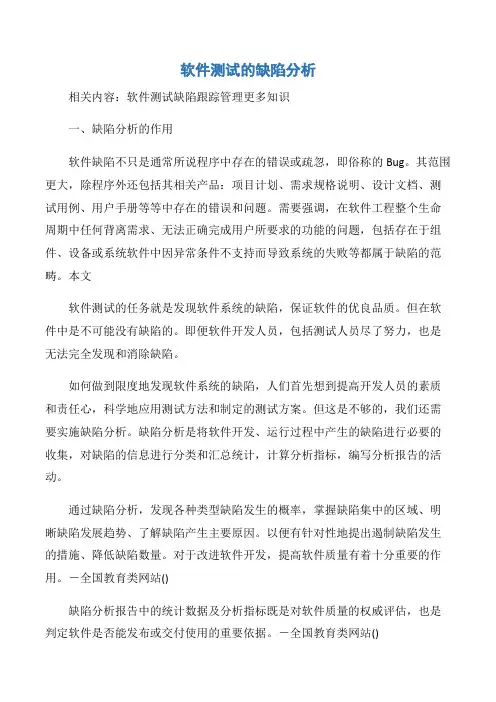 软件测试的缺陷分析

相关内容：软件测试缺陷跟踪管理更多知识

一、缺陷分析的作用

软件缺陷不只是通常所说程序中存在的错误或疏忽，即俗称的 Bug。其范围更大，除程序外还包括其相关产品：项目计划、需求规格说明、设计文档、测试用例、用户手册等等中存在的错误和问题。需要强调，在软件工程整个生命周期中任何背离需求、无法正确完成用户所要求的功能的问题，包括存在于组件、设备或系统软件中因异常条件不支持而导致系统的失败等都属于缺陷的范畴。本文

软件测试的任务就是发现软件系统的缺陷，保证软件的优良品质。但在软件中是不可能没有缺陷的。即便软件开发人员，包括测试人员尽了努力，也是无法完全发现和消除缺陷。

如何做到限度地发现软件系统的缺陷，人们首先想到提高开发人员的素质和责任心，科学地应用测试方法和制定的测试方案。但这是不够的，我们还需要实施缺陷分析。缺陷分析是将软件开发、运行过程中产生的缺陷进行必要的收集，对缺陷的信息进行分类和汇总统计，计算分析指标，编写分析报告的活动。

通过缺陷分析，发现各种类型缺陷发生的概率，掌握缺陷集中的区域、明晰缺陷发展趋势、了解缺陷产生主要原因。以便有针对性地提出遏制缺陷发生的措施、降低缺陷数量。对于改进软件开发，提高软件质量有着十分重要的作用。－全国教育类网站()

缺陷分析报告中的统计数据及分析指标既是对软件质量的权威评估，也是判定软件是否能发布或交付使用的重要依据。－全国教育类网站()